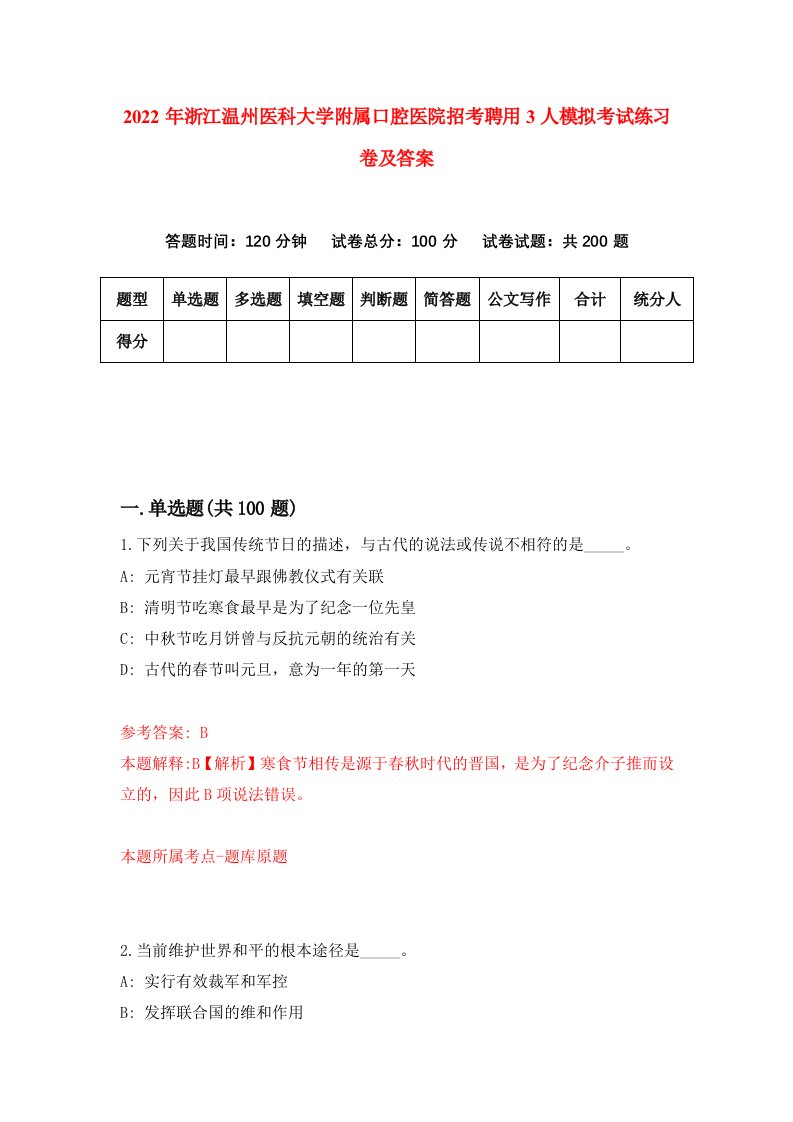 2022 年浙江温州医科大学附属口腔医院招考聘用 3 人模拟考试练习卷及答案

答题时间：120 分钟　试卷总分：100 分　试卷试题：共 200 题

| 题型 | 单选题 | 多选题 | 填空题 | 判断题 | 简答题 | 公文写作 | 合计 | 统分人 |
|---|---|---|---|---|---|---|---|---|
| 得分 | | | | | | | | |

一.单选题(共 100 题)

1.下列关于我国传统节日的描述，与古代的说法或传说不相符的是_____。
A: 元宵节挂灯最早跟佛教仪式有关联
B: 清明节吃寒食最早是为了纪念一位先皇
C: 中秋节吃月饼曾与反抗元朝的统治有关
D: 古代的春节叫元旦，意为一年的第一天

参考答案: B
本题解释:B【解析】寒食节相传是源于春秋时代的晋国，是为了纪念介子推而设立的，因此 B 项说法错误。

本题所属考点-题库原题

2.当前维护世界和平的根本途径是_____。
A: 实行有效裁军和军控
B: 发挥联合国的维和作用